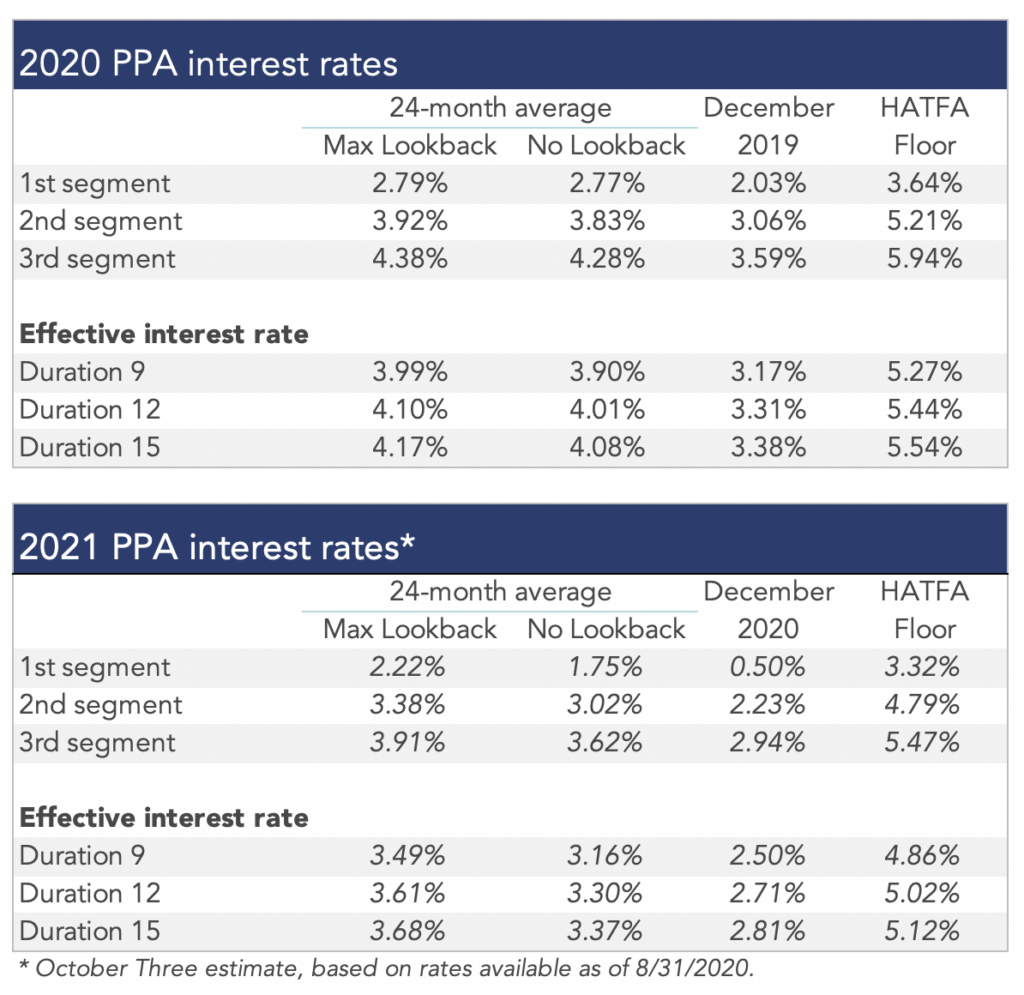 2020 PPA interest rates

| | 24-month average Max Lookback | 24-month average No Lookback | December 2019 | HATFA Floor |
|---|---|---|---|---|
| 1st segment | 2.79% | 2.77% | 2.03% | 3.64% |
| 2nd segment | 3.92% | 3.83% | 3.06% | 5.21% |
| 3rd segment | 4.38% | 4.28% | 3.59% | 5.94% |
| **Effective interest rate** | | | | |
| Duration 9 | 3.99% | 3.90% | 3.17% | 5.27% |
| Duration 12 | 4.10% | 4.01% | 3.31% | 5.44% |
| Duration 15 | 4.17% | 4.08% | 3.38% | 5.54% |

2021 PPA interest rates*

| | 24-month average Max Lookback | 24-month average No Lookback | December 2020 | HATFA Floor |
|---|---|---|---|---|
| 1st segment | 2.22% | 1.75% | 0.50% | 3.32% |
| 2nd segment | 3.38% | 3.02% | 2.23% | 4.79% |
| 3rd segment | 3.91% | 3.62% | 2.94% | 5.47% |
| **Effective interest rate** | | | | |
| Duration 9 | 3.49% | 3.16% | 2.50% | 4.86% |
| Duration 12 | 3.61% | 3.30% | 2.71% | 5.02% |
| Duration 15 | 3.68% | 3.37% | 2.81% | 5.12% |

* October Three estimate, based on rates available as of 8/31/2020.